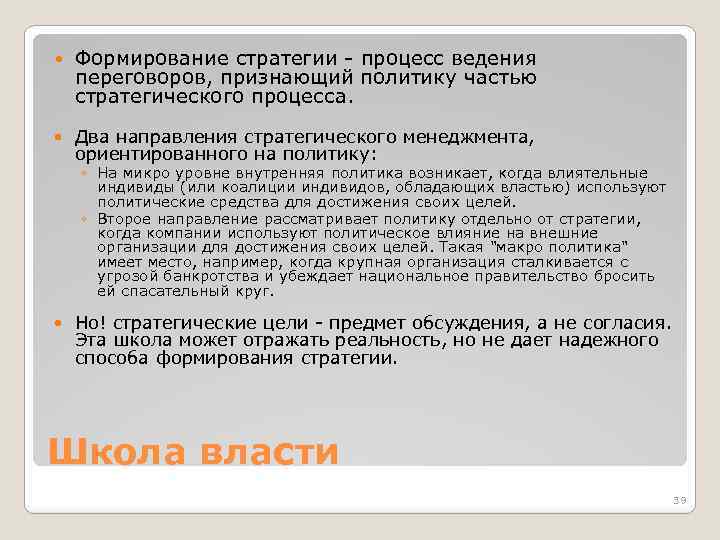 Формирование стратегии - процесс ведения переговоров, признающий политику частью стратегического процесса.

Два направления стратегического менеджмента, ориентированного на политику:

На микро уровне внутренняя политика возникает, когда влиятельные индивиды (или коалиции индивидов, обладающих властью) используют политические средства для достижения своих целей.

Второе направление рассматривает политику отдельно от стратегии, когда компании используют политическое влияние на внешние организации для достижения своих целей. Такая "макро политика" имеет место, например, когда крупная организация сталкивается с угрозой банкротства и убеждает национальное правительство бросить ей спасательный круг.

Но! стратегические цели - предмет обсуждения, а не согласия. Эта школа может отражать реальность, но не дает надежного способа формирования стратегии.

Школа власти

39